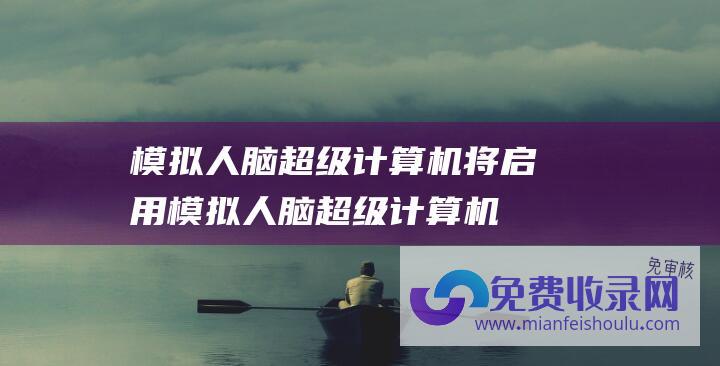 模拟人脑超级计算机将启用模拟人脑超级计算机

免审核

免费收录网

www.mianfeishoulu.com